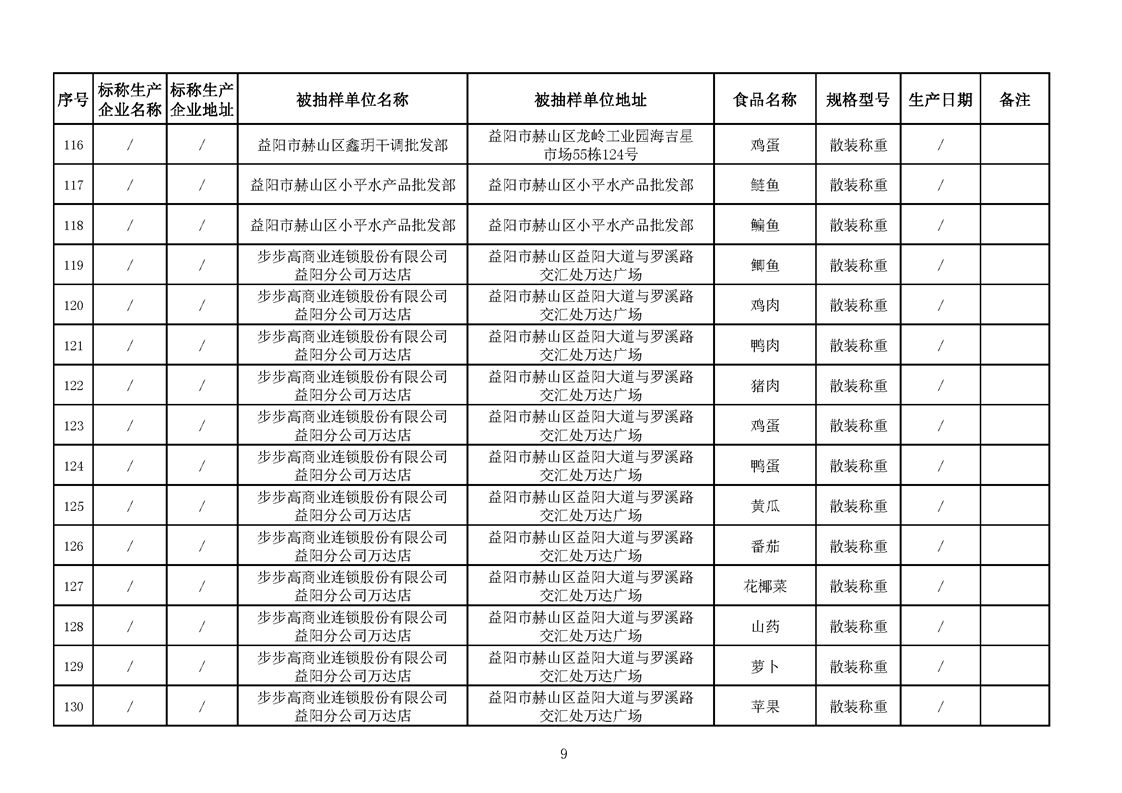 | 序号 | 标称生产企业名称 | 标称生产企业地址 | 被抽样单位名称 | 被抽样单位地址 | 食品名称 | 规格型号 | 生产日期 | 备注 |
|---|---|---|---|---|---|---|---|---|
| 116 | / | / | 益阳市赫山区鑫玥干调批发部 | 益阳市赫山区龙岭工业园海吉星市场55栋124号 | 鸡蛋 | 散装称重 | / | |
| 117 | / | / | 益阳市赫山区小平水产品批发部 | 益阳市赫山区小平水产品批发部 | 鲢鱼 | 散装称重 | / | |
| 118 | / | / | 益阳市赫山区小平水产品批发部 | 益阳市赫山区小平水产品批发部 | 鳊鱼 | 散装称重 | / | |
| 119 | / | / | 步步高商业连锁股份有限公司益阳分公司万达店 | 益阳市赫山区益阳大道与罗溪路交汇处万达广场 | 鲫鱼 | 散装称重 | / | |
| 120 | / | / | 步步高商业连锁股份有限公司益阳分公司万达店 | 益阳市赫山区益阳大道与罗溪路交汇处万达广场 | 鸡肉 | 散装称重 | / | |
| 121 | / | / | 步步高商业连锁股份有限公司益阳分公司万达店 | 益阳市赫山区益阳大道与罗溪路交汇处万达广场 | 鸭肉 | 散装称重 | / | |
| 122 | / | / | 步步高商业连锁股份有限公司益阳分公司万达店 | 益阳市赫山区益阳大道与罗溪路交汇处万达广场 | 猪肉 | 散装称重 | / | |
| 123 | / | / | 步步高商业连锁股份有限公司益阳分公司万达店 | 益阳市赫山区益阳大道与罗溪路交汇处万达广场 | 鸡蛋 | 散装称重 | / | |
| 124 | / | / | 步步高商业连锁股份有限公司益阳分公司万达店 | 益阳市赫山区益阳大道与罗溪路交汇处万达广场 | 鸭蛋 | 散装称重 | / | |
| 125 | / | / | 步步高商业连锁股份有限公司益阳分公司万达店 | 益阳市赫山区益阳大道与罗溪路交汇处万达广场 | 黄瓜 | 散装称重 | / | |
| 126 | / | / | 步步高商业连锁股份有限公司益阳分公司万达店 | 益阳市赫山区益阳大道与罗溪路交汇处万达广场 | 番茄 | 散装称重 | / | |
| 127 | / | / | 步步高商业连锁股份有限公司益阳分公司万达店 | 益阳市赫山区益阳大道与罗溪路交汇处万达广场 | 花椰菜 | 散装称重 | / | |
| 128 | / | / | 步步高商业连锁股份有限公司益阳分公司万达店 | 益阳市赫山区益阳大道与罗溪路交汇处万达广场 | 山药 | 散装称重 | / | |
| 129 | / | / | 步步高商业连锁股份有限公司益阳分公司万达店 | 益阳市赫山区益阳大道与罗溪路交汇处万达广场 | 萝卜 | 散装称重 | / | |
| 130 | / | / | 步步高商业连锁股份有限公司益阳分公司万达店 | 益阳市赫山区益阳大道与罗溪路交汇处万达广场 | 苹果 | 散装称重 | / | |

9